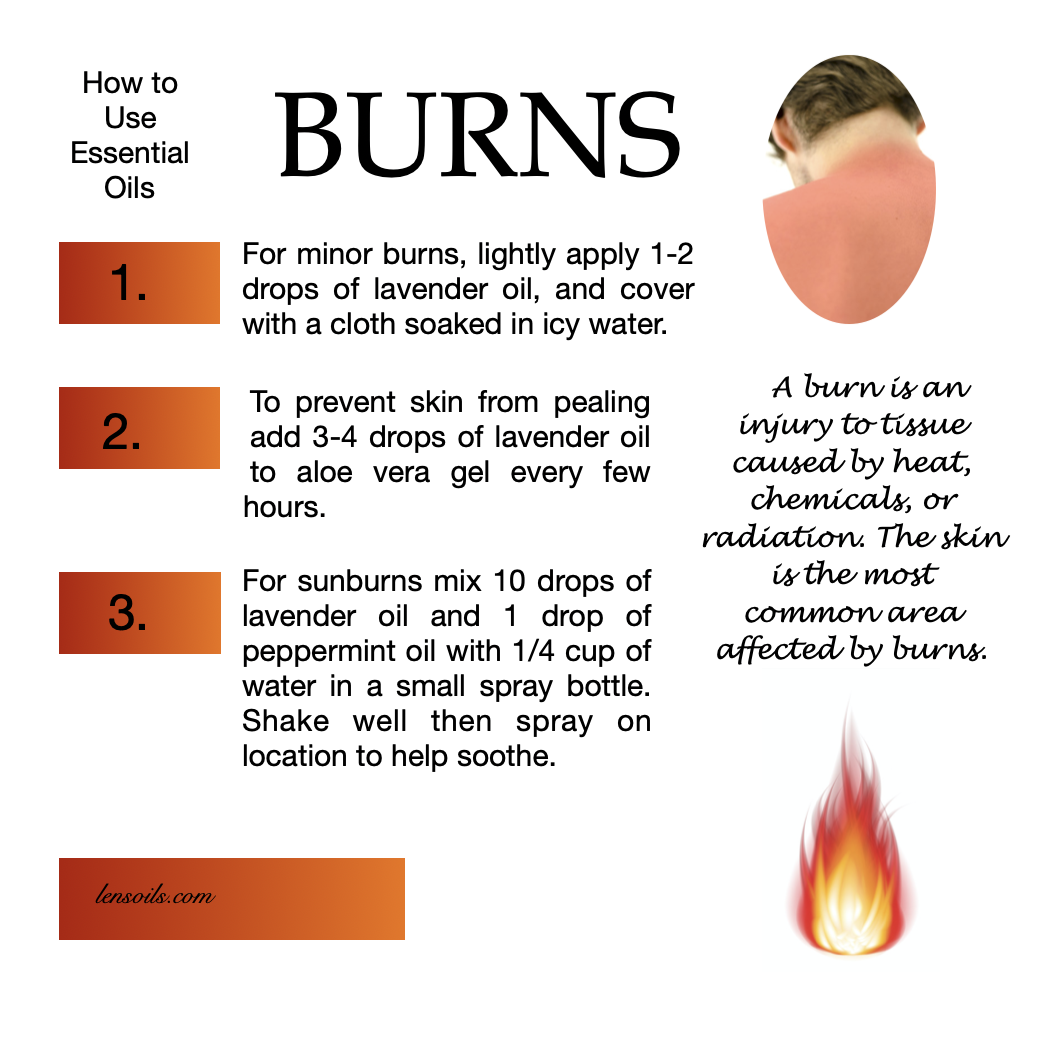 How to Use Essential Oils

BURNS

1.

For minor burns, lightly apply 1-2 drops of lavender oil, and cover with a cloth soaked in icy water.

2.

To prevent skin from pealing add 3-4 drops of lavender oil to aloe vera gel every few hours.

3.

For sunburns mix 10 drops of lavender oil and 1 drop of peppermint oil with 1/4 cup of water in a small spray bottle. Shake well then spray on location to help soothe.

A burn is an injury to tissue caused by heat, chemicals, or radiation. The skin is the most common area affected by burns.

lensoils.com